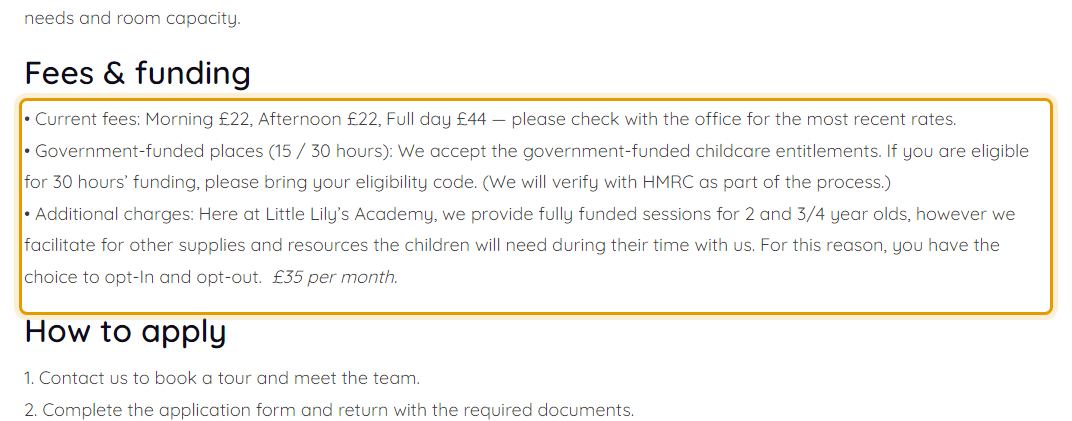 needs and room capacity.

Fees & funding

• Current fees: Morning £22, Afternoon £22, Full day £44 — please check with the office for the most recent rates.
• Government-funded places (15 / 30 hours): We accept the government-funded childcare entitlements. If you are eligible for 30 hours' funding, please bring your eligibility code. (We will verify with HMRC as part of the process.)
• Additional charges: Here at Little Lily's Academy, we provide fully funded sessions for 2 and 3/4 year olds, however we facilitate for other supplies and resources the children will need during their time with us. For this reason, you have the choice to opt-In and opt-out. £35 per month.

How to apply

1. Contact us to book a tour and meet the team.
2. Complete the application form and return with the required documents.